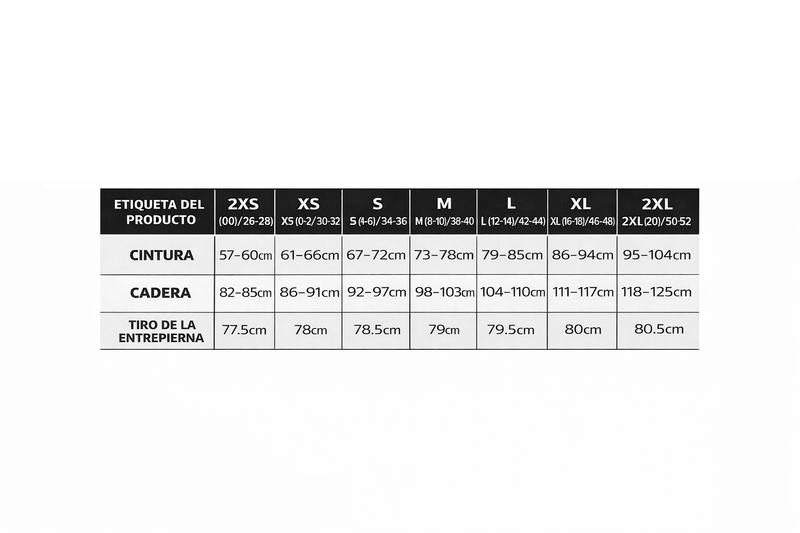 | ETIQUETA DEL PRODUCTO | 2XS (00)/26-28) | XS XS (0-2/30-32 | S S (4-6)/34-36 | M M (8-10)/38-40 | L L (12-14)/42-44) | XL XL (16-18)/46-48) | 2XL 2XL (20)/50-52 |
|---|---|---|---|---|---|---|---|
| CINTURA | 57–60cm | 61–66cm | 67–72cm | 73–78cm | 79–85cm | 86–94cm | 95–104cm |
| CADERA | 82–85cm | 86–91cm | 92–97cm | 98–103cm | 104–110cm | 111–117cm | 118–125cm |
| TIRO DE LA ENTREPIERNA | 77.5cm | 78cm | 78.5cm | 79cm | 79.5cm | 80cm | 80.5cm |